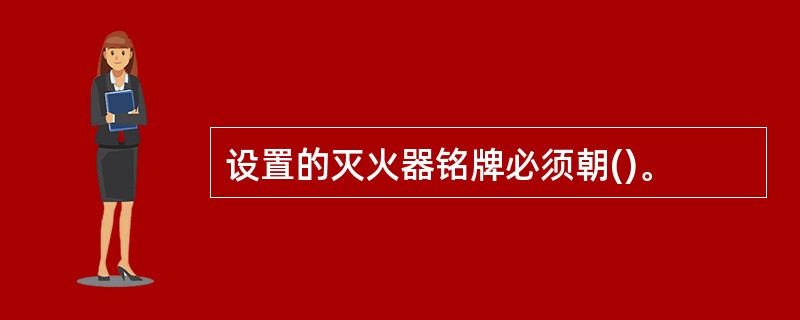 设置的灭火器铭牌必须朝()。